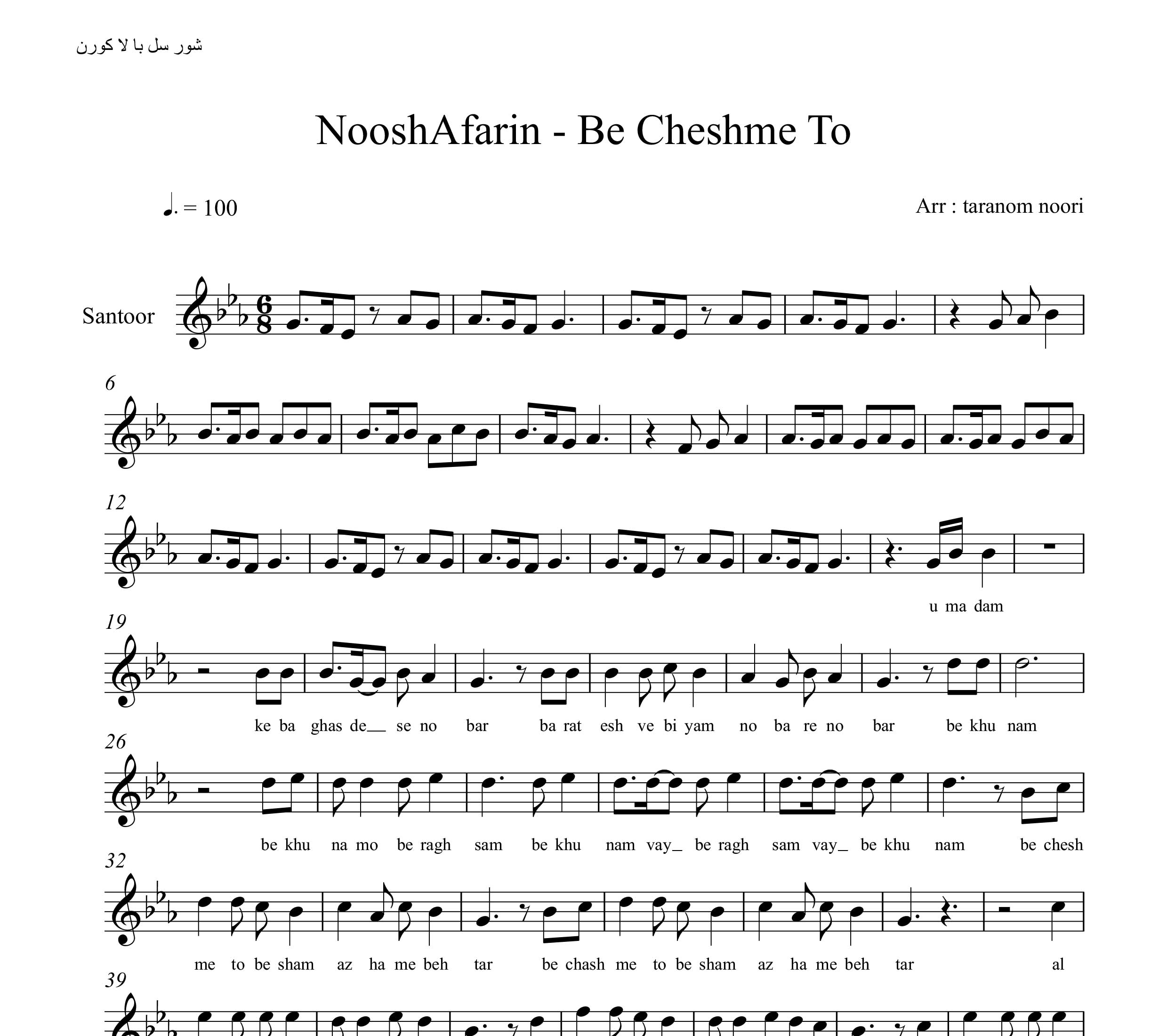 شور سل با لا کورن

NooshAfarin - Be Cheshme To

♩. = 100

Arr : taranom noori

Santoor

6

12

u ma dam

19

ke ba ghas de__ se no bar ba rat esh ve bi yam no ba re no bar be khu nam

26

be khu na mo be ragh sam be khu nam vay_ be ragh sam vay_ be khu nam be chesh

32

me to be sham az ha me beh tar be chash me to be sham az ha me beh tar al

39